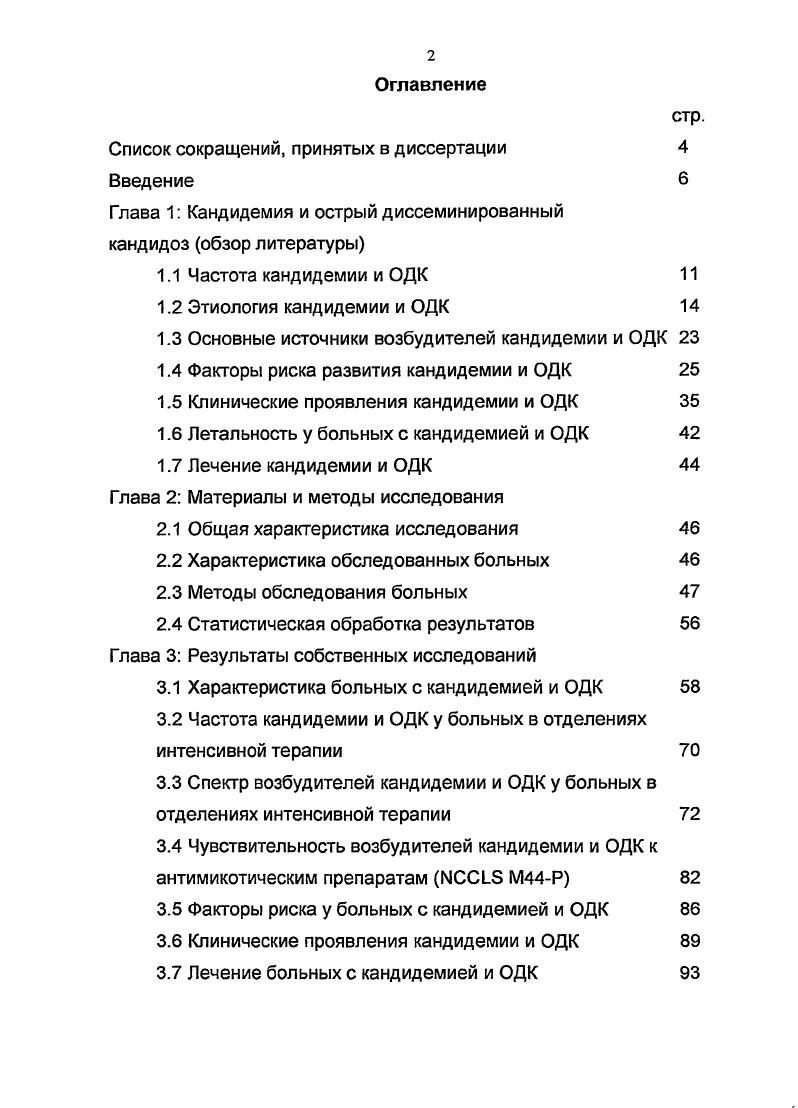 2

Оглавление

стр.

Список сокращений, принятых в диссертации 4

Введение 6

Глава 1: Кандидемия и острый диссеминированный кандидоз (обзор литературы)

1.1 Частота кандидемии и ОДК 11

1.2 Этиология кандидемии и ОДК 14

1.3 Основные источники возбудителей кандидемии и ОДК 23

1.4 Факторы риска развития кандидемии и ОДК 25

1.5 Клинические проявления кандидемии и ОДК 35

1.6 Летальность у больных с кандидемией и ОДК 42

1.7 Лечение кандидемии и ОДК 44

Глава 2: Материалы и методы исследования

2.1 Общая характеристика исследования 46

2.2 Характеристика обследованных больных 46

2.3 Методы обследования больных 47

2.4 Статистическая обработка результатов 56

Глава 3: Результаты собственных исследований

3.1 Характеристика больных с кандидемией и ОДК 58

3.2 Частота кандидемии и ОДК у больных в отделениях интенсивной терапии 70

3.3 Спектр возбудителей кандидемии и ОДК у больных в отделениях интенсивной терапии 72

3.4 Чувствительность возбудителей кандидемии и ОДК к антимикотическим препаратам (NCCLS M44-P) 82

3.5 Факторы риска у больных с кандидемией и ОДК 86

3.6 Клинические проявления кандидемии и ОДК 89

3.7 Лечение больных с кандидемией и ОДК 93